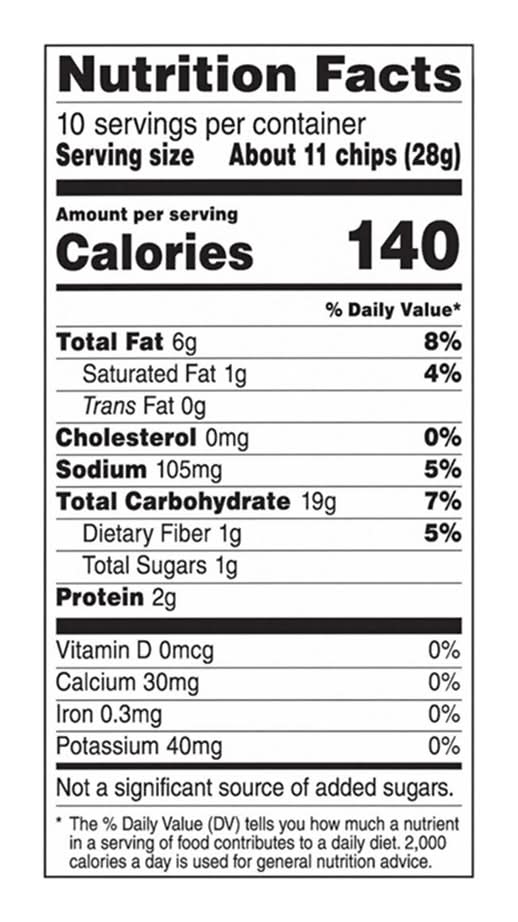 Nutrition Facts

10 servings per container
Serving size About 11 chips (28g)

Amount per serving
Calories 140

% Daily Value*

Total Fat 6g 8%
Saturated Fat 1g 4%
Trans Fat 0g
Cholesterol 0mg 0%
Sodium 105mg 5%
Total Carbohydrate 19g 7%
Dietary Fiber 1g 5%
Total Sugars 1g
Protein 2g

Vitamin D 0mcg 0%
Calcium 30mg 0%
Iron 0.3mg 0%
Potassium 40mg 0%

Not a significant source of added sugars.

* The % Daily Value (DV) tells you how much a nutrient in a serving of food contributes to a daily diet. 2,000 calories a day is used for general nutrition advice.